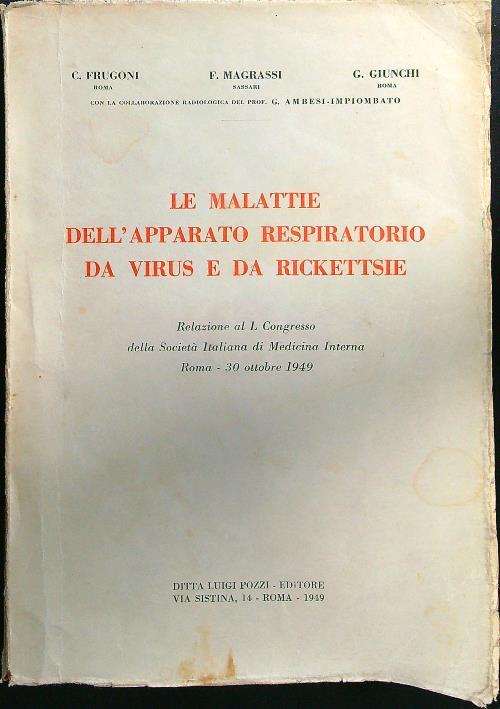 C. FRUGONI
ROMA

F. MAGRASSI
SASSARI

G. GIUNCHI
ROMA

CON LA COLLABORAZIONE RADIOLOGICA DEL PROF. G. AMBESI-IMPIOMBATO

LE MALATTIE
DELL'APPARATO RESPIRATORIO
DA VIRUS E DA RICKETTSIE

Relazione al L Congresso
della Società Italiana di Medicina Interna
Roma - 30 ottobre 1949

DITTA LUIGI POZZI - EDITORE
VIA SISTINA, 14 - ROMA - 1949